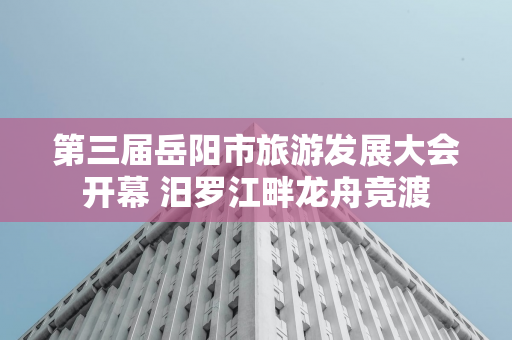 第三届岳阳市旅游发展大会开幕 汨罗江畔龙舟竞渡